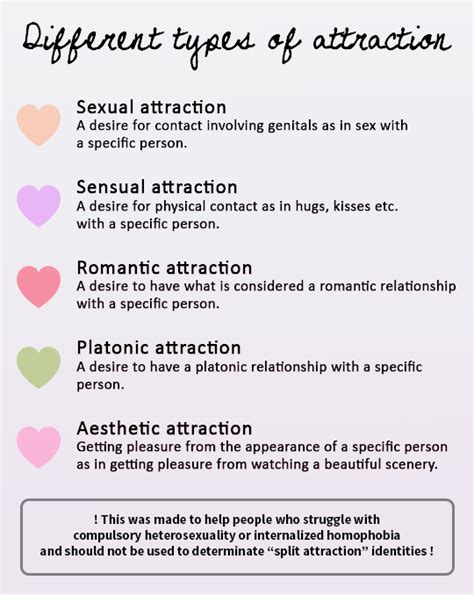 Different types of attraction

Sexual attraction
A desire for contact involving genitals as in sex with a specific person.

Sensual attraction
A desire for physical contact as in hugs, kisses etc. with a specific person.

Romantic attraction
A desire to have what is considered a romantic relationship with a specific person.

Platonic attraction
A desire to have a platonic relationship with a specific person.

Aesthetic attraction
Getting pleasure from the appearance of a specific person as in getting pleasure from watching a beautiful scenery.

! This was made to help people who struggle with compulsory heterosexuality or internalized homophobia and should not be used to determinate "split attraction" identities !